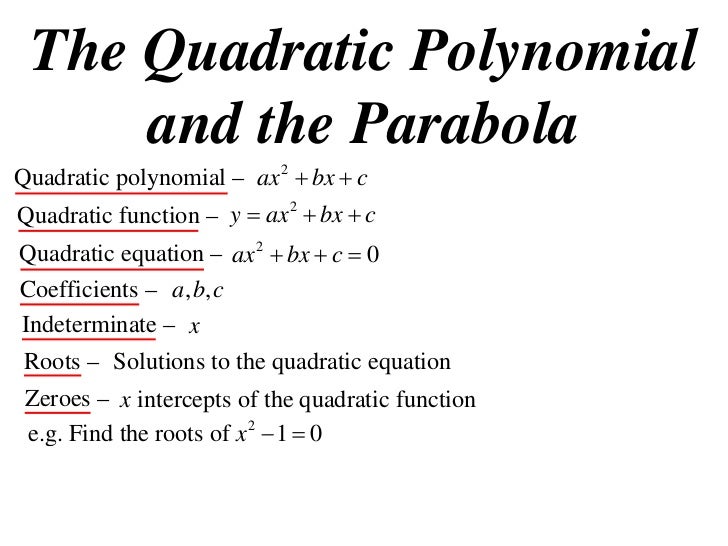 The Quadratic Polynomial and the Parabola

Quadratic polynomial – $ax^2 + bx + c$

Quadratic function – $y = ax^2 + bx + c$

Quadratic equation – $ax^2 + bx + c = 0$

Coefficients – $a, b, c$

Indeterminate – $x$

Roots – Solutions to the quadratic equation

Zeroes – $x$ intercepts of the quadratic function

e.g. Find the roots of $x^2 - 1 = 0$